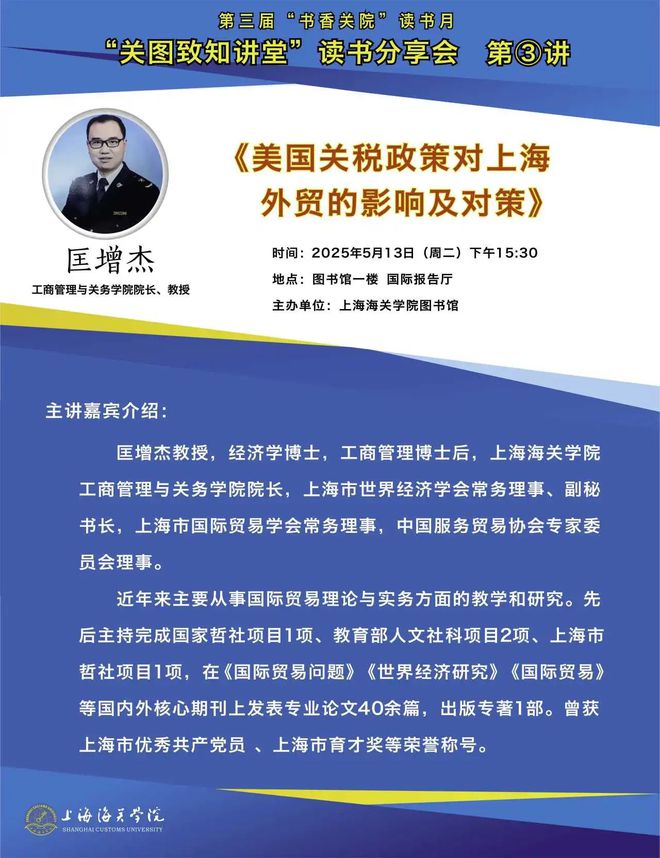 第三届“书香关院”读书月

“关图致知讲堂”读书分享会　第③讲

《美国关税政策对上海外贸的影响及对策》

匡增杰

工商管理与关务学院院长、教授

时间：2025年5月13日（周二）下午15:30

地点：图书馆一楼　国际报告厅

主办单位：上海海关学院图书馆

主讲嘉宾介绍：

匡增杰教授，经济学博士，工商管理博士后，上海海关学院工商管理与关务学院院长，上海市世界经济学会常务理事、副秘书长，上海市国际贸易学会常务理事，中国服务贸易协会专家委员会理事。

近年来主要从事国际贸易理论与实务方面的教学和研究。先后主持完成国家哲社项目1项、教育部人文社科项目2项、上海市哲社项目1项，在《国际贸易问题》《世界经济研究》《国际贸易》等国内外核心期刊上发表专业论文40余篇，出版专著1部。曾获上海市优秀共产党员 、上海市育才奖等荣誉称号。

上海海关学院

SHANGHAI CUSTOMS UNIVERSITY